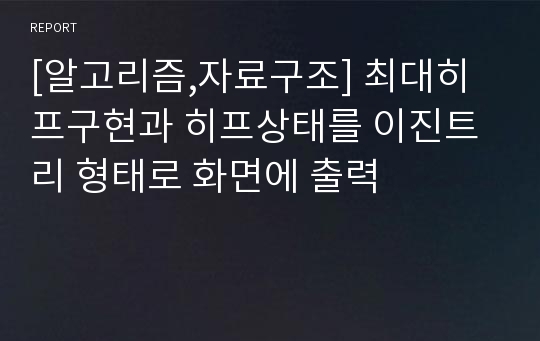 REPORT

[알고리즘,자료구조] 최대히프구현과 히프상태를 이진트리 형태로 화면에 출력